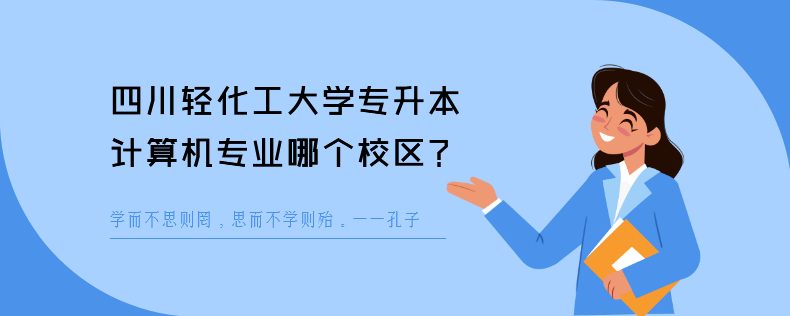 四川轻化工大学专升本
计算机专业哪个校区？

学而不思则罔，思而不学则殆。——孔子